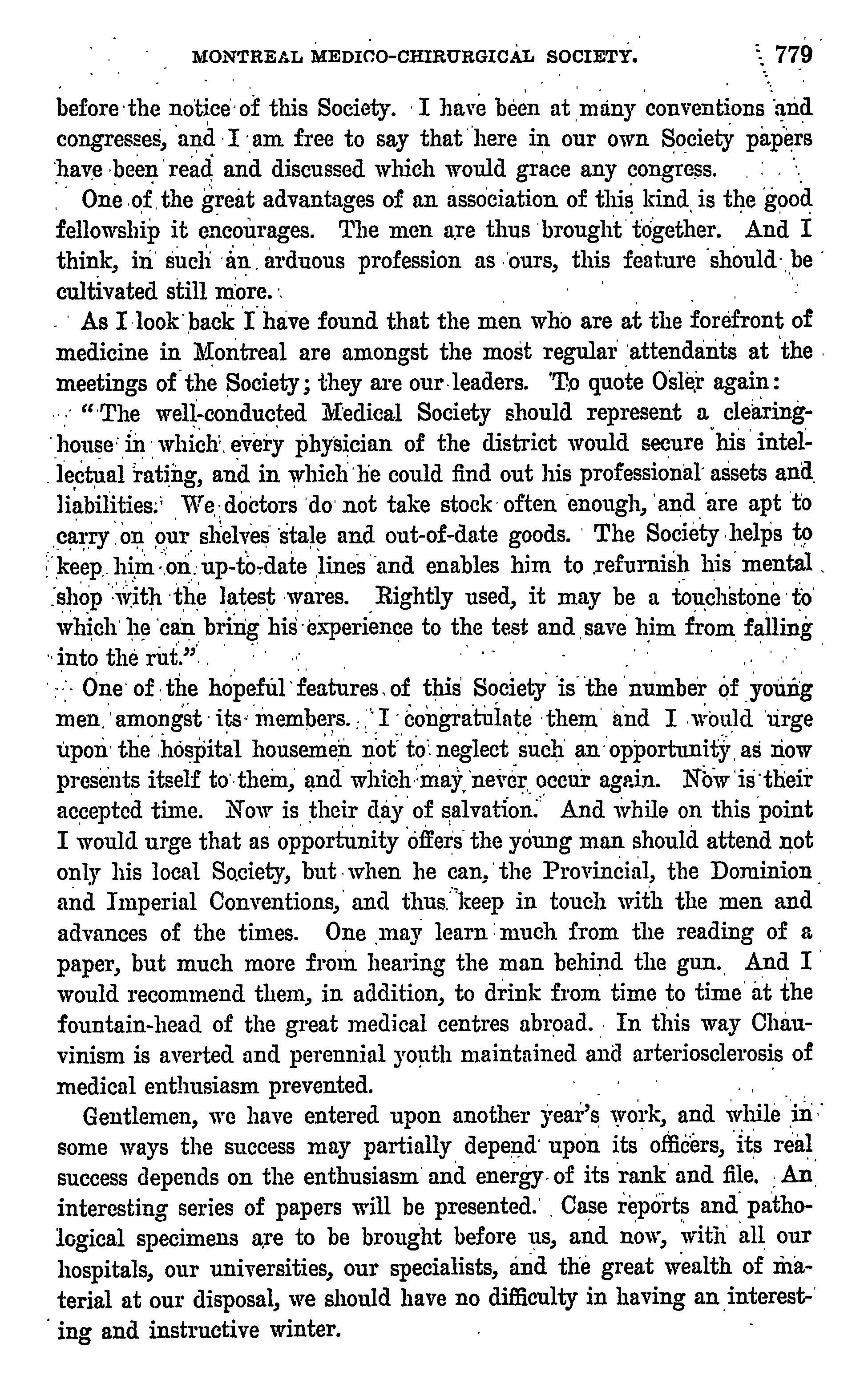 MONTREAL MEDICO-CHIRURGICAL SOCIETY. 779

before the notice of this Society. I have been at many conventions and congresses, and I am free to say that here in our own Society papers have been read and discussed which would grace any congress.

One of the great advantages of an association of this kind is the good fellowship it encourages. The men are thus brought together. And I think, in such an arduous profession as ours, this feature should be cultivated still more.

As I look back I have found that the men who are at the forefront of medicine in Montreal are amongst the most regular attendants at the meetings of the Society; they are our leaders. To quote Osler again:

"The well-conducted Medical Society should represent a clearing-house in which every physician of the district would secure his intellectual rating, and in which he could find out his professional assets and liabilities. We doctors do not take stock often enough, and are apt to carry on our shelves stale and out-of-date goods. The Society helps to keep him on up-to-date lines and enables him to refurnish his mental shop with the latest wares. Rightly used, it may be a touchstone to which he can bring his experience to the test and save him from falling into the rut."

One of the hopeful features of this Society is the number of young men amongst its members. I congratulate them and I would urge upon the hospital housemen not to neglect such an opportunity as now presents itself to them, and which may never occur again. Now is their accepted time. Now is their day of salvation. And while on this point I would urge that as opportunity offers the young man should attend not only his local Society, but when he can, the Provincial, the Dominion and Imperial Conventions, and thus keep in touch with the men and advances of the times. One may learn much from the reading of a paper, but much more from hearing the man behind the gun. And I would recommend them, in addition, to drink from time to time at the fountain-head of the great medical centres abroad. In this way Chauvinism is averted and perennial youth maintained and arteriosclerosis of medical enthusiasm prevented.

Gentlemen, we have entered upon another year's work, and while in some ways the success may partially depend upon its officers, its real success depends on the enthusiasm and energy of its rank and file. An interesting series of papers will be presented. Case reports and pathological specimens are to be brought before us, and now, with all our hospitals, our universities, our specialists, and the great wealth of material at our disposal, we should have no difficulty in having an interesting and instructive winter.